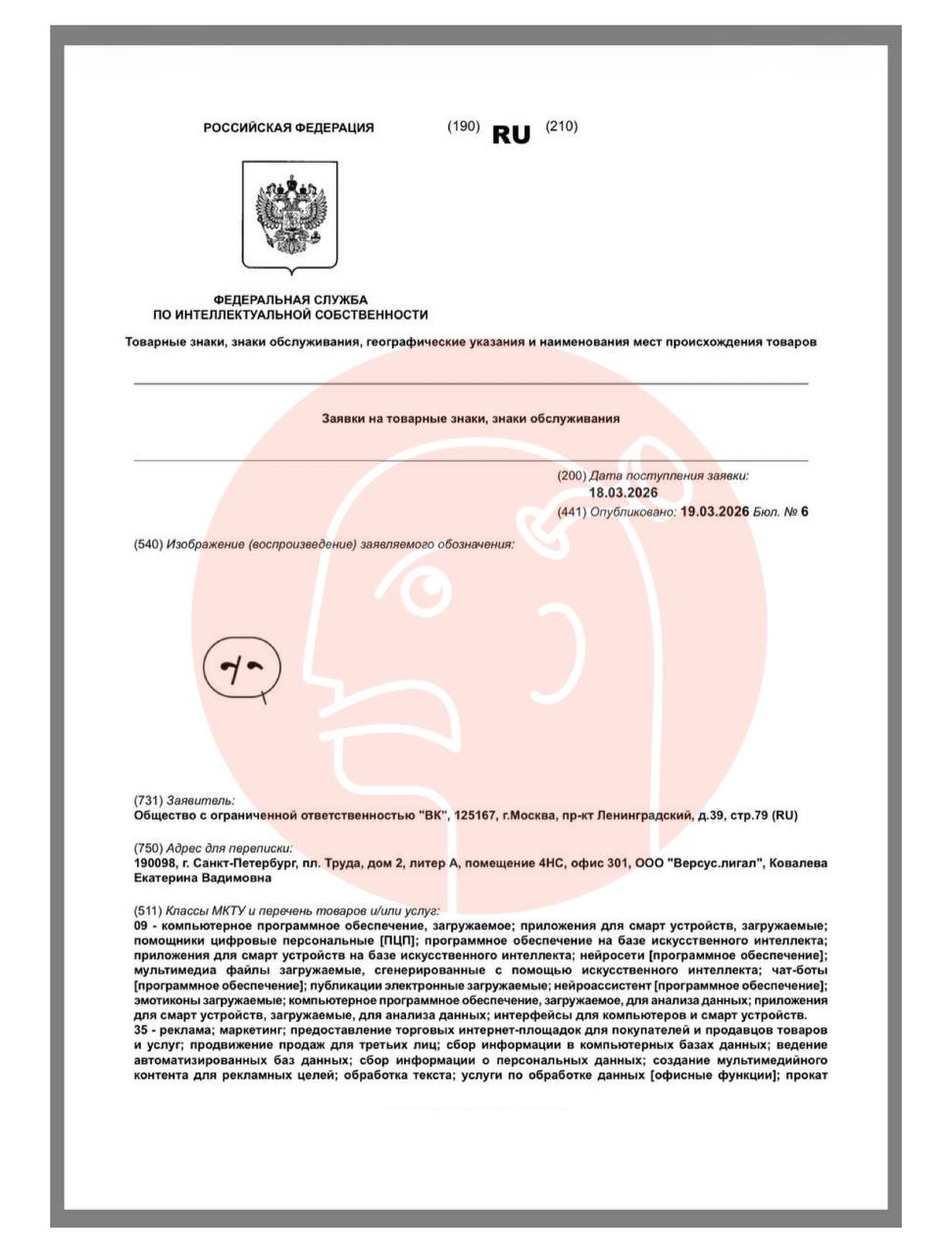 РОССИЙСКАЯ ФЕДЕРАЦИЯ (190) RU (210)

ФЕДЕРАЛЬНАЯ СЛУЖБА ПО ИНТЕЛЛЕКТУАЛЬНОЙ СОБСТВЕННОСТИ

Товарные знаки, знаки обслуживания, географические указания и наименования мест происхождения товаров

Заявки на товарные знаки, знаки обслуживания

(200) Дата поступления заявки: 18.03.2026

(441) Опубликовано: 19.03.2026 Бюл. № 6

(540) Изображение (воспроизведение) заявляемого обозначения:

(731) Заявитель:
Общество с ограниченной ответственностью "ВК", 125167, г.Москва, пр-кт Ленинградский, д.39, стр.79 (RU)

(750) Адрес для переписки:
190098, г. Санкт-Петербург, пл. Труда, дом 2, литер А, помещение 4НС, офис 301, ООО "Версус.лигал", Ковалева Екатерина Вадимовна

(511) Классы МКТУ и перечень товаров и/или услуг:
09 - компьютерное программное обеспечение, загружаемое; приложения для смарт устройств, загружаемые; помощники цифровые персональные [ПЦП]; программное обеспечение на базе искусственного интеллекта; приложения для смарт устройств на базе искусственного интеллекта; нейросети [программное обеспечение]; мультимедиа файлы загружаемые, сгенерированные с помощью искусственного интеллекта; чат-боты [программное обеспечение]; публикации электронные загружаемые; нейроассистент [программное обеспечение]; эмотиконы загружаемые; компьютерное программное обеспечение, загружаемое, для анализа данных; приложения для смарт устройств, загружаемые, для анализа данных; интерфейсы для компьютеров и смарт устройств.
35 - реклама; маркетинг; предоставление торговых интернет-площадок для покупателей и продавцов товаров и услуг; продвижение продаж для третьих лиц; сбор информации в компьютерных базах данных; ведение автоматизированных баз данных; сбор информации о персональных данных; создание мультимедийного контента для рекламных целей; обработка текста; услуги по обработке данных [офисные функции]; прокат